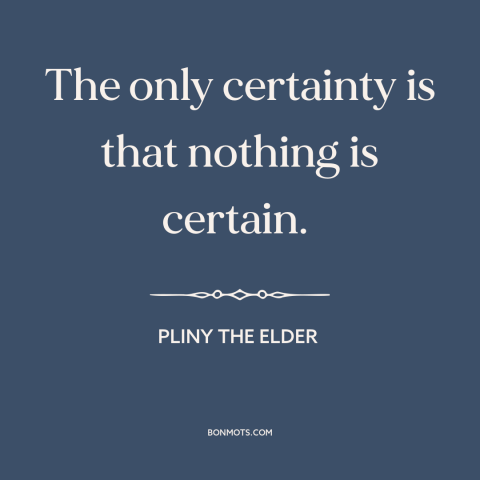 The only certainty is that nothing is certain.

PLINY THE ELDER

BONMOTS.COM